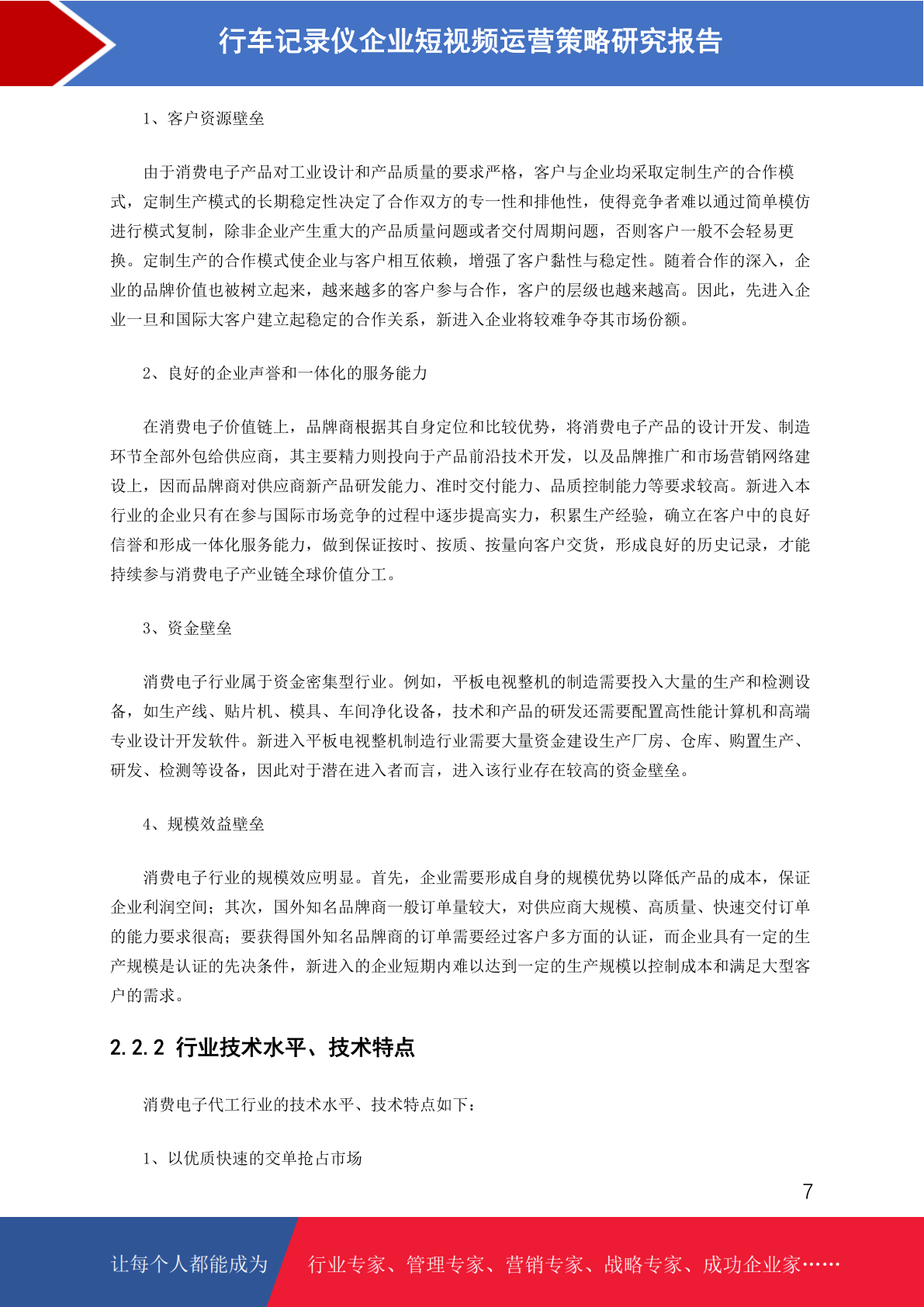 行车记录仪企业短视频运营策略研究报告

1、客户资源壁垒

由于消费电子产品对工业设计和产品质量的要求严格，客户与企业均采取定制生产的合作模式，定制生产模式的长期稳定性决定了合作双方的专一性和排他性，使得竞争者难以通过简单模仿进行模式复制，除非企业产生重大的产品质量问题或者交付周期问题，否则客户一般不会轻易更换。定制生产的合作模式使企业与客户相互依赖，增强了客户黏性与稳定性。随着合作的深入，企业的品牌价值也被树立起来，越来越多的客户参与合作，客户的层级也越来越高。因此，先进入企业一旦和国际大客户建立起稳定的合作关系，新进入企业将较难争夺其市场份额。

2、良好的企业声誉和一体化的服务能力

在消费电子价值链上，品牌商根据其自身定位和比较优势，将消费电子产品的设计开发、制造环节全部外包给供应商，其主要精力则投向于产品前沿技术开发，以及品牌推广和市场营销网络建设上，因而品牌商对供应商新产品研发能力、准时交付能力、品质控制能力等要求较高。新进入本行业的企业只有在参与国际市场竞争的过程中逐步提高实力，积累生产经验，确立在客户中的良好信誉和形成一体化服务能力，做到保证按时、按质、按量向客户交货，形成良好的历史记录，才能持续参与消费电子产业链全球价值分工。

3、资金壁垒

消费电子行业属于资金密集型行业。例如，平板电视整机的制造需要投入大量的生产和检测设备，如生产线、贴片机、模具、车间净化设备，技术和产品的研发还需要配置高性能计算机和高端专业设计开发软件。新进入平板电视整机制造行业需要大量资金建设生产厂房、仓库、购置生产、研发、检测等设备，因此对于潜在进入者而言，进入该行业存在较高的资金壁垒。

4、规模效益壁垒

消费电子行业的规模效应明显。首先，企业需要形成自身的规模优势以降低产品的成本，保证企业利润空间；其次，国外知名品牌商一般订单量较大，对供应商大规模、高质量、快速交付订单的能力要求很高；要获得国外知名品牌商的订单需要经过客户多方面的认证，而企业具有一定的生产规模是认证的先决条件，新进入的企业短期内难以达到一定的生产规模以控制成本和满足大型客户的需求。

2.2.2 行业技术水平、技术特点

消费电子代工行业的技术水平、技术特点如下：

1、以优质快速的交单抢占市场

7

让每个人都能成为 行业专家、管理专家、营销专家、战略专家、成功企业家……